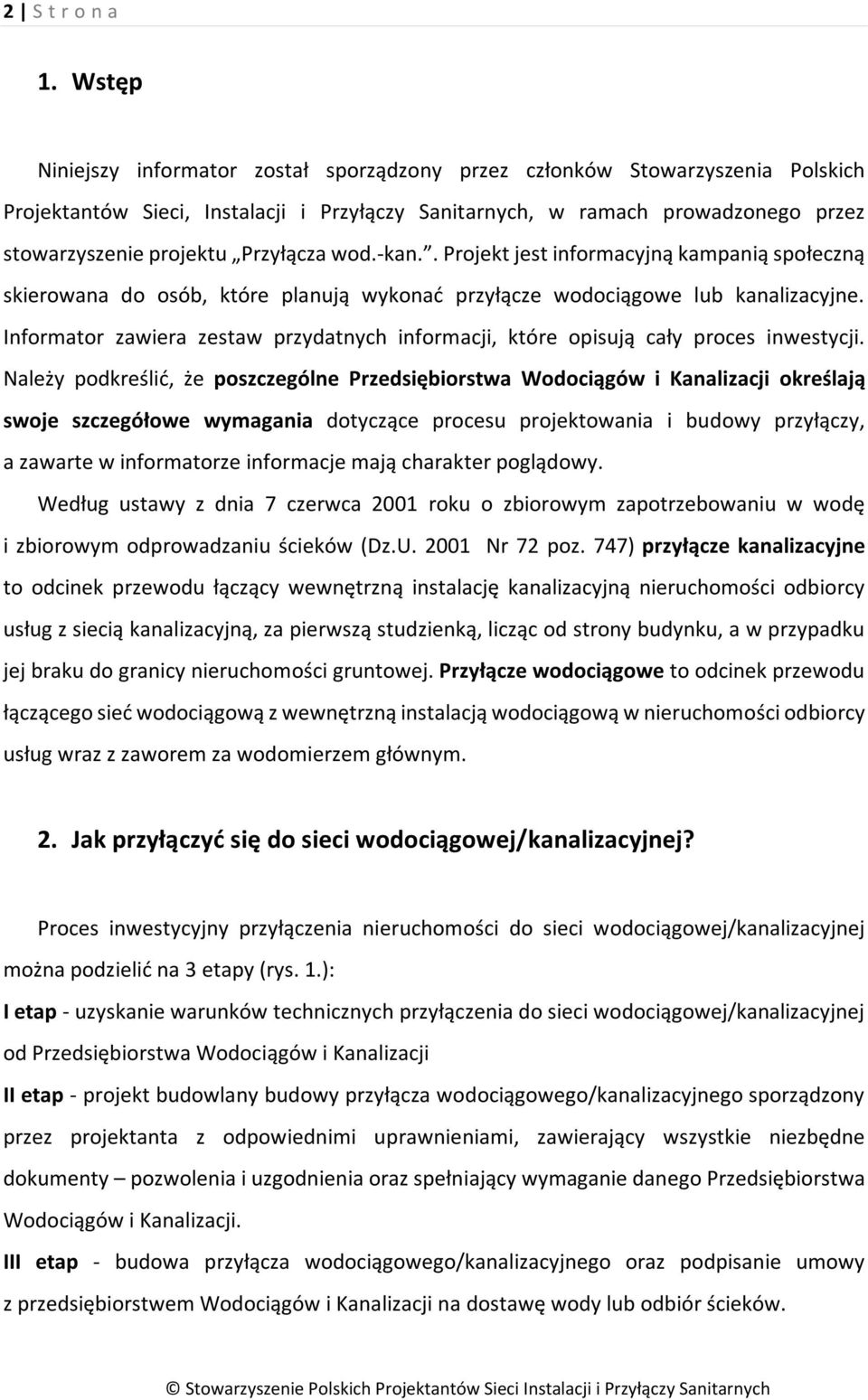 2 | S t r o n a

1. Wstęp

Niniejszy informator został sporządzony przez członków Stowarzyszenia Polskich Projektantów Sieci, Instalacji i Przyłączy Sanitarnych, w ramach prowadzonego przez stowarzyszenie projektu „Przyłącza wod.-kan.”. Projekt jest informacyjną kampanią społeczną skierowana do osób, które planują wykonać przyłącze wodociągowe lub kanalizacyjne. Informator zawiera zestaw przydatnych informacji, które opisują cały proces inwestycji. Należy podkreślić, że poszczególne Przedsiębiorstwa Wodociągów i Kanalizacji określają swoje szczegółowe wymagania dotyczące procesu projektowania i budowy przyłączy, a zawarte w informatorze informacje mają charakter poglądowy.

Według ustawy z dnia 7 czerwca 2001 roku o zbiorowym zapotrzebowaniu w wodę i zbiorowym odprowadzaniu ścieków (Dz.U. 2001 Nr 72 poz. 747) przyłącze kanalizacyjne to odcinek przewodu łączący wewnętrzną instalację kanalizacyjną nieruchomości odbiorcy usług z siecią kanalizacyjną, za pierwszą studzienką, licząc od strony budynku, a w przypadku jej braku do granicy nieruchomości gruntowej. Przyłącze wodociągowe to odcinek przewodu łączącego sieć wodociągową z wewnętrzną instalacją wodociągową w nieruchomości odbiorcy usług wraz z zaworem za wodomierzem głównym.

2. Jak przyłączyć się do sieci wodociągowej/kanalizacyjnej?

Proces inwestycyjny przyłączenia nieruchomości do sieci wodociągowej/kanalizacyjnej można podzielić na 3 etapy (rys. 1.):

I etap - uzyskanie warunków technicznych przyłączenia do sieci wodociągowej/kanalizacyjnej od Przedsiębiorstwa Wodociągów i Kanalizacji

II etap - projekt budowlany budowy przyłącza wodociągowego/kanalizacyjnego sporządzony przez projektanta z odpowiednimi uprawnieniami, zawierający wszystkie niezbędne dokumenty – pozwolenia i uzgodnienia oraz spełniający wymaganie danego Przedsiębiorstwa Wodociągów i Kanalizacji.

III etap - budowa przyłącza wodociągowego/kanalizacyjnego oraz podpisanie umowy z przedsiębiorstwem Wodociągów i Kanalizacji na dostawę wody lub odbiór ścieków.

© Stowarzyszenie Polskich Projektantów Sieci Instalacji i Przyłączy Sanitarnych